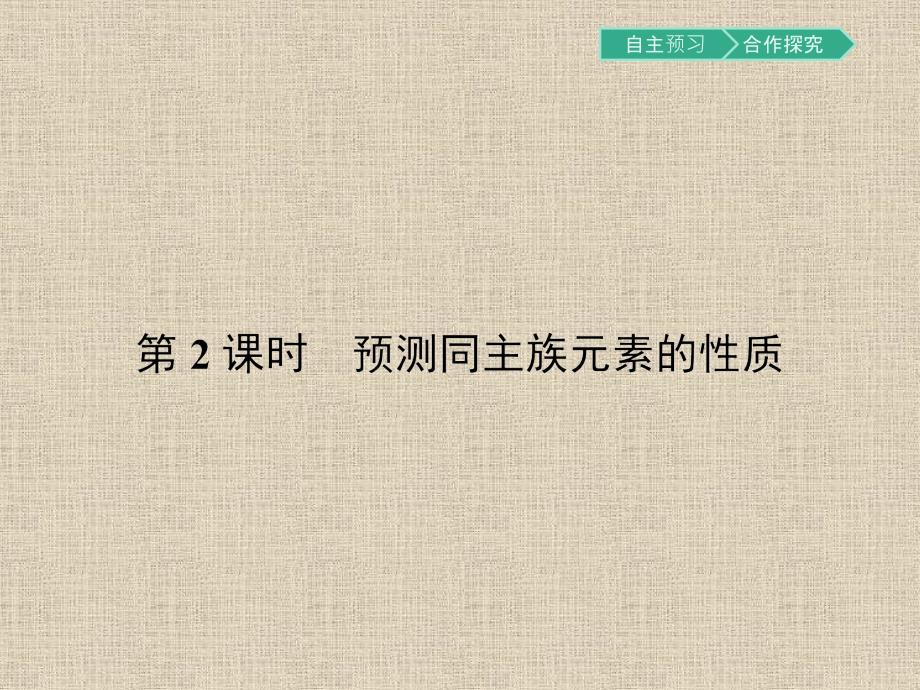 自主预习 合作探究

第 2 课时　预测同主族元素的性质